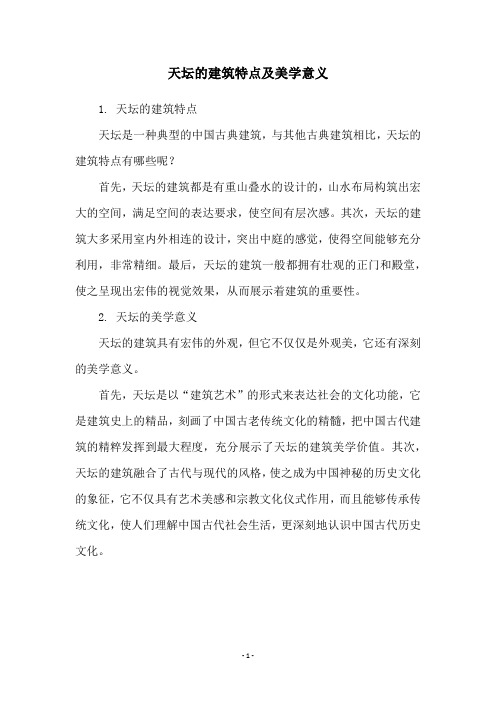 天坛的建筑特点及美学意义

1. 天坛的建筑特点

天坛是一种典型的中国古典建筑，与其他古典建筑相比，天坛的建筑特点有哪些呢？

首先，天坛的建筑都是有重山叠水的设计的，山水布局构筑出宏大的空间，满足空间的表达要求，使空间有层次感。其次，天坛的建筑大多采用室内外相连的设计，突出中庭的感觉，使得空间能够充分利用，非常精细。最后，天坛的建筑一般都拥有壮观的正门和殿堂，使之呈现出宏伟的视觉效果，从而展示着建筑的重要性。

2. 天坛的美学意义

天坛的建筑具有宏伟的外观，但它不仅仅是外观美，它还有深刻的美学意义。

首先，天坛是以“建筑艺术”的形式来表达社会的文化功能，它是建筑史上的精品，刻画了中国古老传统文化的精髓，把中国古代建筑的精粹发挥到最大程度，充分展示了天坛的建筑美学价值。其次，天坛的建筑融合了古代与现代的风格，使之成为中国神秘的历史文化的象征，它不仅具有艺术美感和宗教文化仪式作用，而且能够传承传统文化，使人们理解中国古代社会生活，更深刻地认识中国古代历史文化。

- 1 -